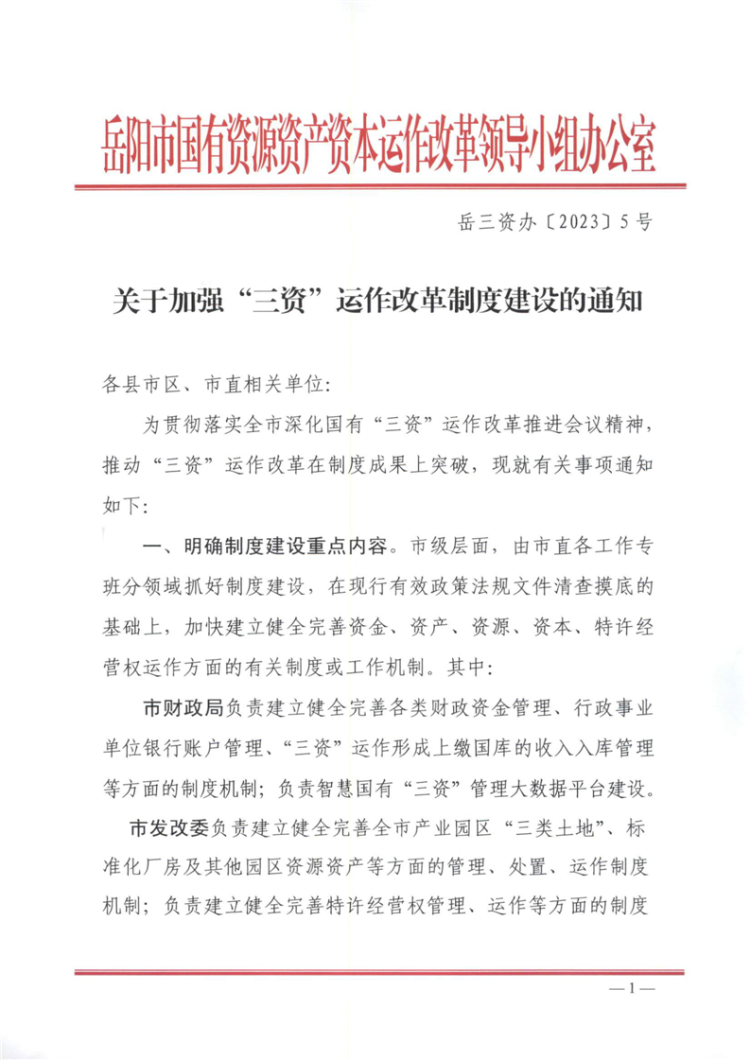 岳阳市国有资源资产资本运作改革领导小组办公室

岳三资办〔2023〕5号

关于加强“三资”运作改革制度建设的通知

各县市区、市直相关单位：

为贯彻落实全市深化国有“三资”运作改革推进会议精神，推动“三资”运作改革在制度成果上突破，现就有关事项通知如下：

一、明确制度建设重点内容。市级层面，由市直各工作专班分领域抓好制度建设，在现行有效政策法规文件清查摸底的基础上，加快建立健全完善资金、资产、资源、资本、特许经营权运作方面的有关制度或工作机制。其中：

市财政局负责建立健全完善各类财政资金管理、行政事业单位银行账户管理、“三资”运作形成上缴国库的收入入库管理等方面的制度机制；负责智慧国有“三资”管理大数据平台建设。

市发改委负责建立健全完善全市产业园区“三类土地”、标准化厂房及其他园区资源资产等方面的管理、处置、运作制度机制；负责建立健全完善特许经营权管理、运作等方面的制度

—1—